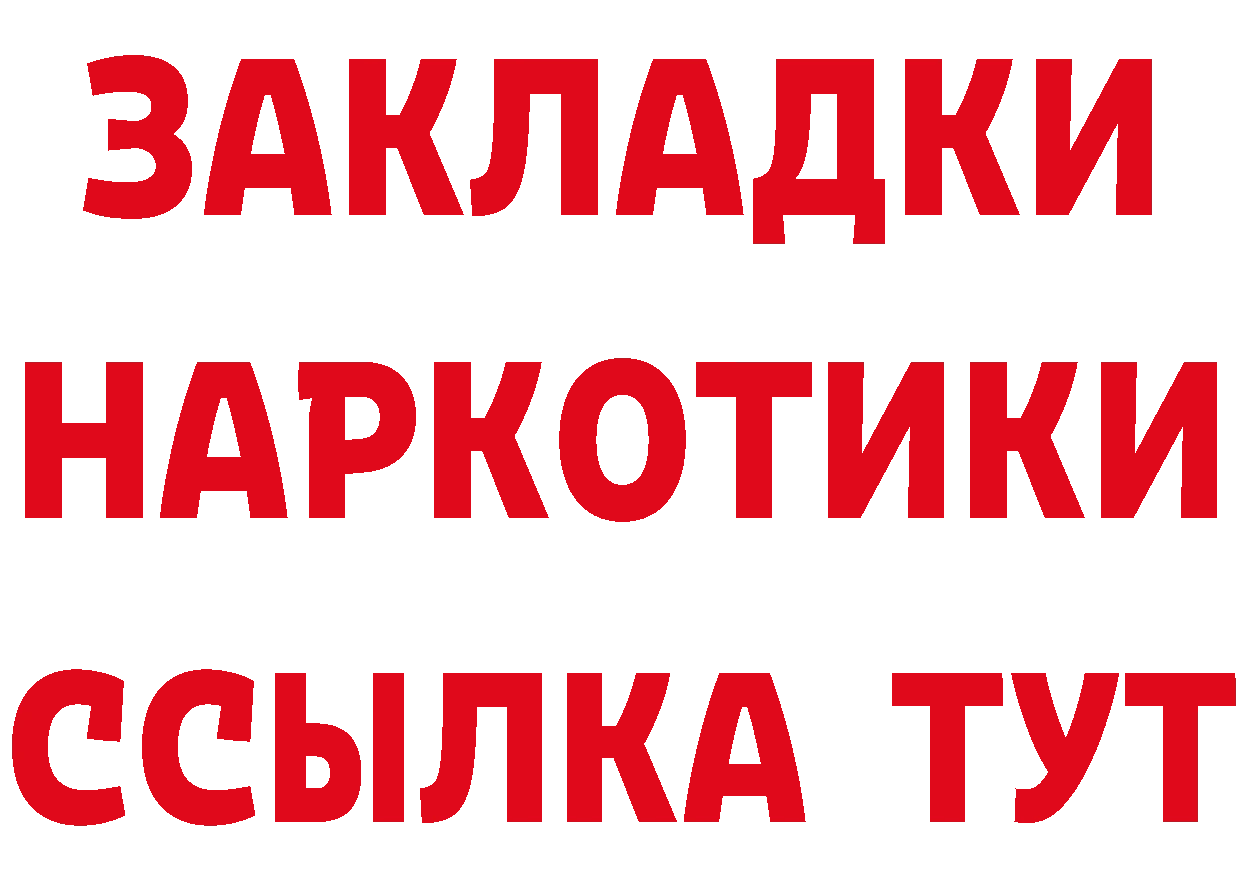 ЗАКЛАДКИ
НАРКОТИКИ
ССЫЛКА ТУТ